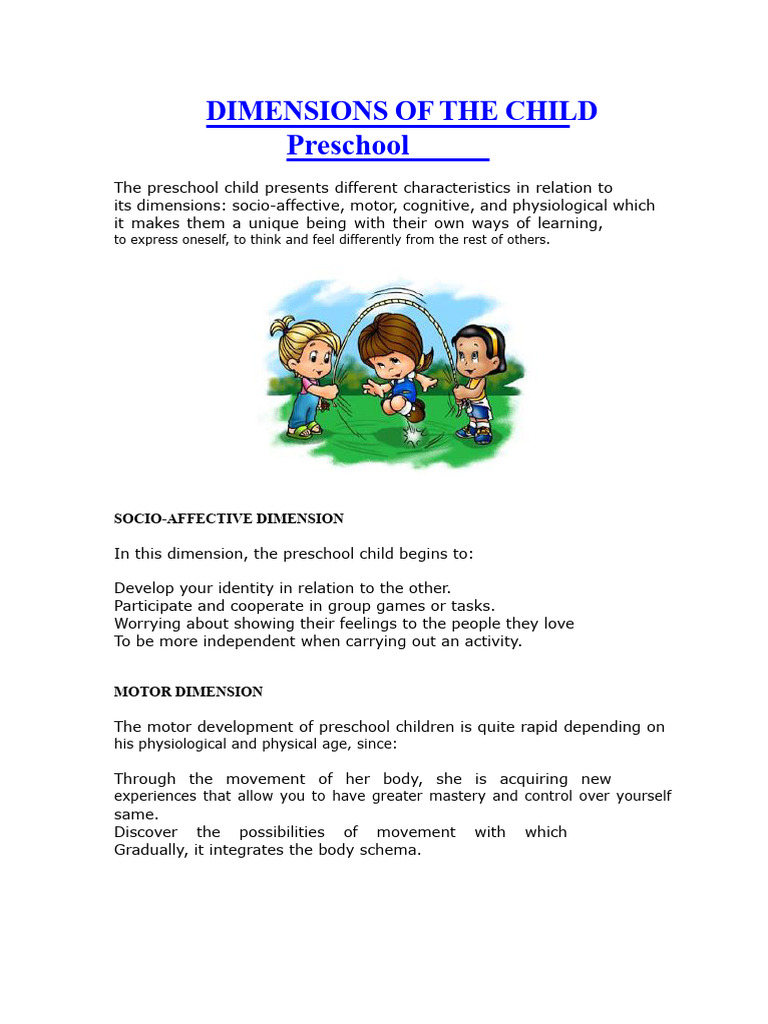 DIMENSIONS OF THE CHILD
Preschool

The preschool child presents different characteristics in relation to its dimensions: socio-affective, motor, cognitive, and physiological which it makes them a unique being with their own ways of learning, to express oneself, to think and feel differently from the rest of others.

SOCIO-AFFECTIVE DIMENSION

In this dimension, the preschool child begins to:

Develop your identity in relation to the other.
Participate and cooperate in group games or tasks.
Worrying about showing their feelings to the people they love
To be more independent when carrying out an activity.

MOTOR DIMENSION

The motor development of preschool children is quite rapid depending on his physiological and physical age, since:

Through the movement of her body, she is acquiring new experiences that allow you to have greater mastery and control over yourself same.
Discover the possibilities of movement with which Gradually, it integrates the body schema.